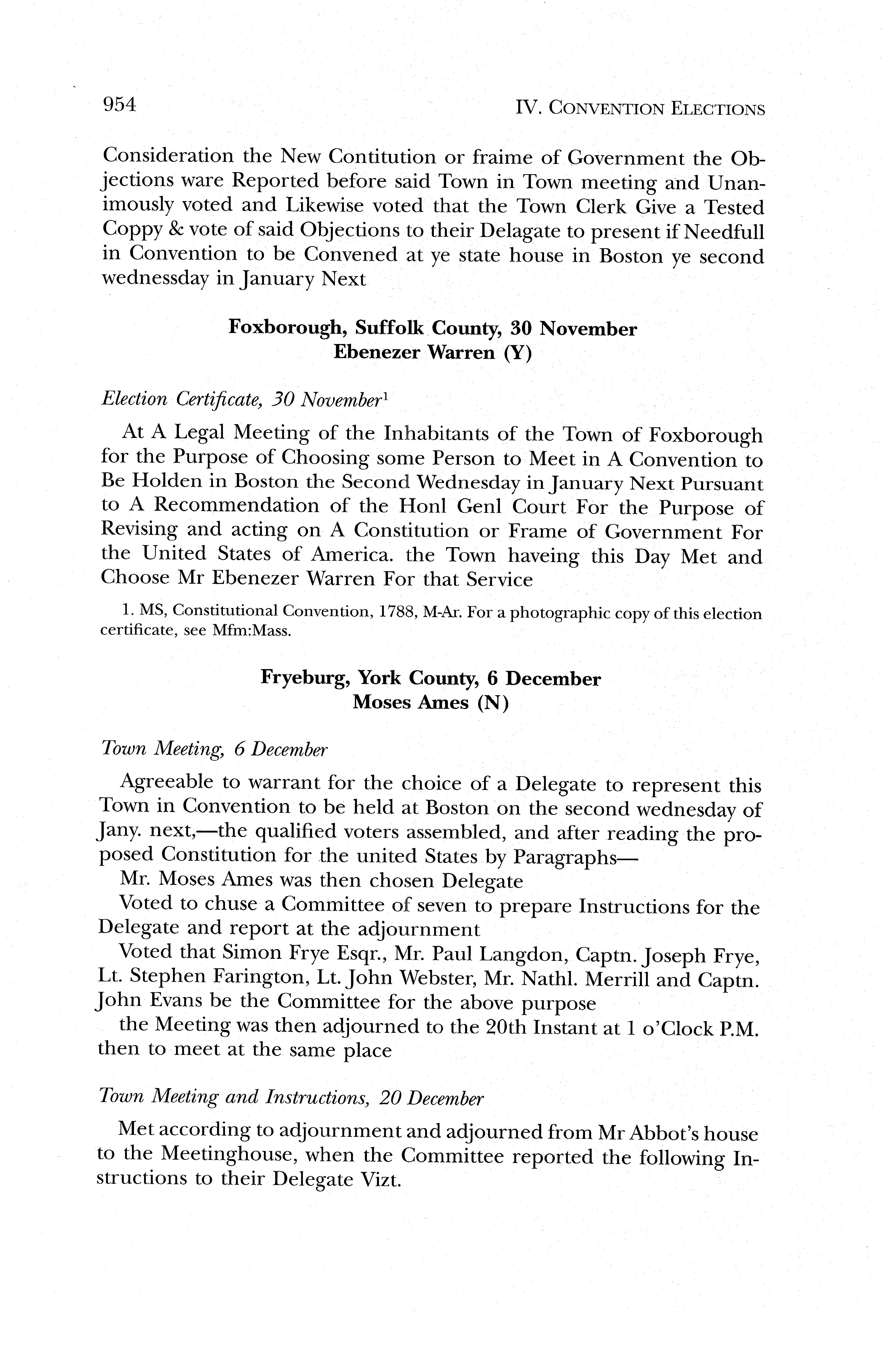 954 IV. CONVENTION ELECTIONS

Consideration the New Contitution or fraime of Government the Objections ware Reported before said Town in Town meeting and Unanimously voted and Likewise voted that the Town Clerk Give a Tested Coppy & vote of said Objections to their Delagate to present if Needfull in Convention to be Convened at ye state house in Boston ye second wednessday in January Next

Foxborough, Suffolk County, 30 November
Ebenezer Warren (Y)

Election Certificate, 30 November$^1$

At A Legal Meeting of the Inhabitants of the Town of Foxborough for the Purpose of Choosing some Person to Meet in A Convention to Be Holden in Boston the Second Wednesday in January Next Pursuant to A Recommendation of the Honl Genl Court For the Purpose of Revising and acting on A Constitution or Frame of Government For the United States of America. the Town haveing this Day Met and Choose Mr Ebenezer Warren For that Service

1. MS, Constitutional Convention, 1788, M-Ar. For a photographic copy of this election certificate, see Mfm:Mass.

Fryeburg, York County, 6 December
Moses Ames (N)

Town Meeting, 6 December

Agreeable to warrant for the choice of a Delegate to represent this Town in Convention to be held at Boston on the second wednesday of Jany. next,—the qualified voters assembled, and after reading the proposed Constitution for the united States by Paragraphs—

Mr. Moses Ames was then chosen Delegate

Voted to chuse a Committee of seven to prepare Instructions for the Delegate and report at the adjournment

Voted that Simon Frye Esqr., Mr. Paul Langdon, Captn. Joseph Frye, Lt. Stephen Farington, Lt. John Webster, Mr. Nathl. Merrill and Captn. John Evans be the Committee for the above purpose

the Meeting was then adjourned to the 20th Instant at 1 o'Clock P.M. then to meet at the same place

Town Meeting and Instructions, 20 December

Met according to adjournment and adjourned from Mr Abbot's house to the Meetinghouse, when the Committee reported the following Instructions to their Delegate Vizt.